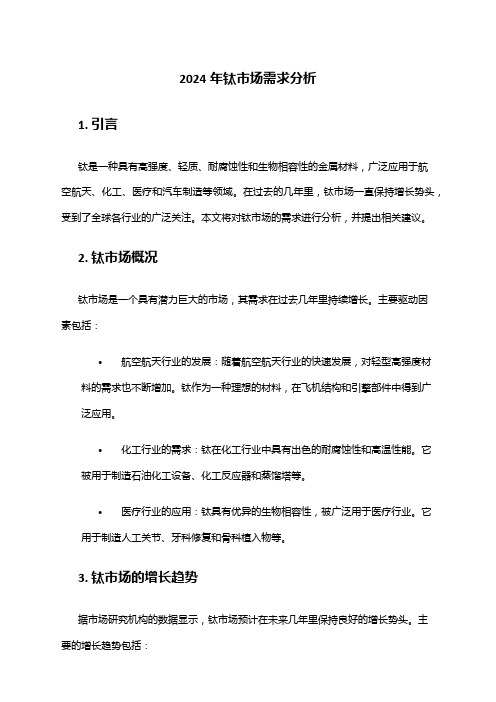 2024 年钛市场需求分析

1. 引言

钛是一种具有高强度、轻质、耐腐蚀性和生物相容性的金属材料，广泛应用于航空航天、化工、医疗和汽车制造等领域。在过去的几年里，钛市场一直保持增长势头，受到了全球各行业的广泛关注。本文将对钛市场的需求进行分析，并提出相关建议。

2. 钛市场概况

钛市场是一个具有潜力巨大的市场，其需求在过去几年里持续增长。主要驱动因素包括：

• 航空航天行业的发展：随着航空航天行业的快速发展，对轻型高强度材料的需求也不断增加。钛作为一种理想的材料，在飞机结构和引擎部件中得到广泛应用。

• 化工行业的需求：钛在化工行业中具有出色的耐腐蚀性和高温性能。它被用于制造石油化工设备、化工反应器和蒸馏塔等。

• 医疗行业的应用：钛具有优异的生物相容性，被广泛用于医疗行业。它用于制造人工关节、牙科修复和骨科植入物等。

3. 钛市场的增长趋势

据市场研究机构的数据显示，钛市场预计在未来几年里保持良好的增长势头。主要的增长趋势包括：